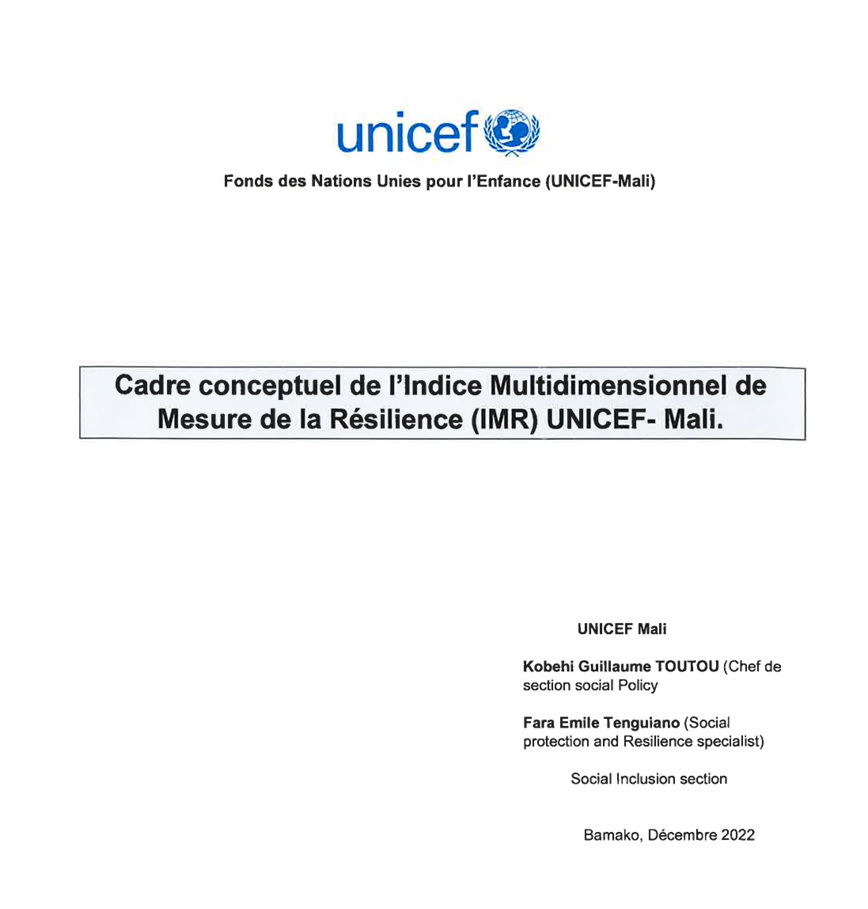 unicef

Fonds des Nations Unies pour l'Enfance (UNICEF-Mali)

Cadre conceptuel de l'Indice Multidimensionnel de Mesure de la Résilience (IMR) UNICEF- Mali.

UNICEF Mali

Kobehi Guillaume TOUTOU (Chef de section social Policy

Fara Emile Tenguiano (Social protection and Resilience specialist)

Social Inclusion section

Bamako, Décembre 2022